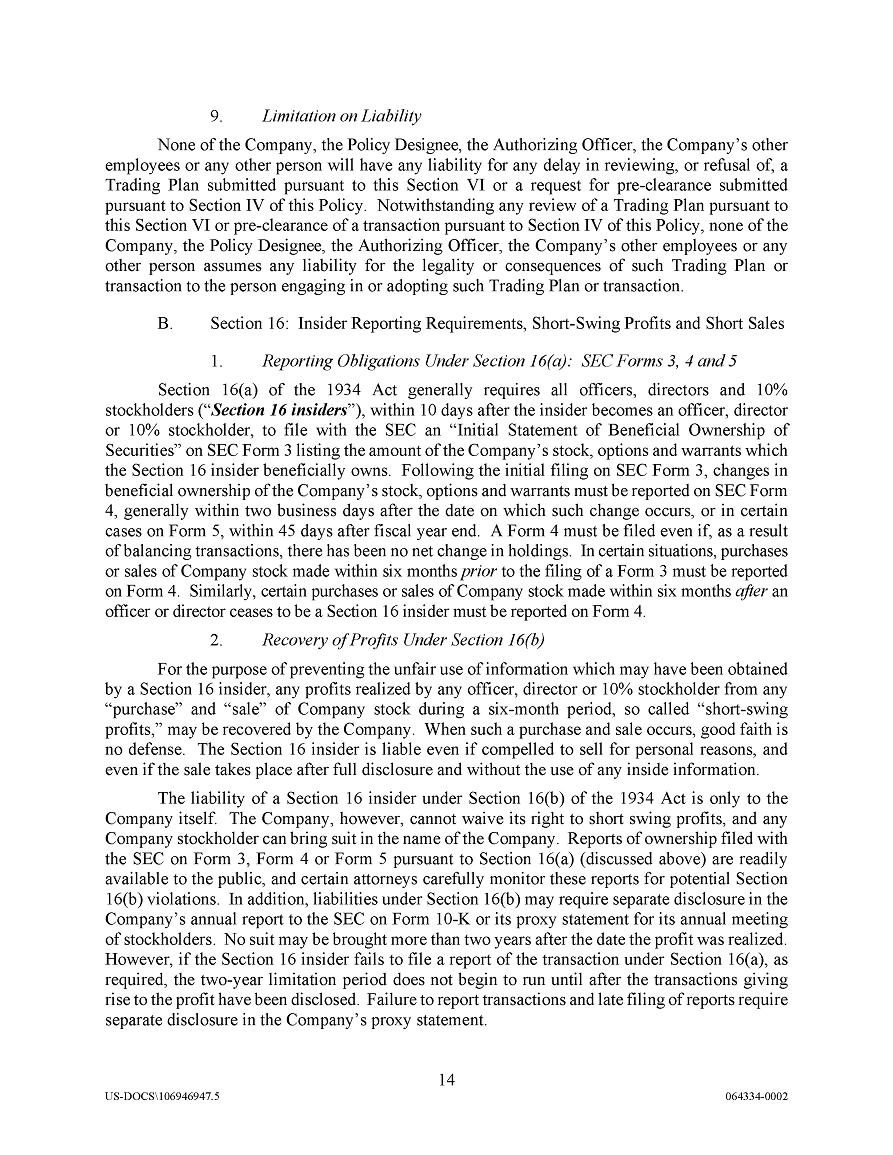 9. Limitation on Liability

None of the Company, the Policy Designee, the Authorizing Officer, the Company's other employees or any other person will have any liability for any delay in reviewing, or refusal of, a Trading Plan submitted pursuant to this Section VI or a request for pre-clearance submitted pursuant to Section IV of this Policy. Notwithstanding any review of a Trading Plan pursuant to this Section VI or pre-clearance of a transaction pursuant to Section IV of this Policy, none of the Company, the Policy Designee, the Authorizing Officer, the Company's other employees or any other person assumes any liability for the legality or consequences of such Trading Plan or transaction to the person engaging in or adopting such Trading Plan or transaction.

B. Section 16: Insider Reporting Requirements, Short-Swing Profits and Short Sales

1. Reporting Obligations Under Section 16(a): SEC Forms 3, 4 and 5

Section 16(a) of the 1934 Act generally requires all officers, directors and 10% stockholders ("Section 16 insiders"), within 10 days after the insider becomes an officer, director or 10% stockholder, to file with the SEC an "Initial Statement of Beneficial Ownership of Securities" on SEC Form 3 listing the amount of the Company's stock, options and warrants which the Section 16 insider beneficially owns. Following the initial filing on SEC Form 3, changes in beneficial ownership of the Company's stock, options and warrants must be reported on SEC Form 4, generally within two business days after the date on which such change occurs, or in certain cases on Form 5, within 45 days after fiscal year end. A Form 4 must be filed even if, as a result of balancing transactions, there has been no net change in holdings. In certain situations, purchases or sales of Company stock made within six months prior to the filing of a Form 3 must be reported on Form 4. Similarly, certain purchases or sales of Company stock made within six months after an officer or director ceases to be a Section 16 insider must be reported on Form 4.

2. Recovery of Profits Under Section 16(b)

For the purpose of preventing the unfair use of information which may have been obtained by a Section 16 insider, any profits realized by any officer, director or 10% stockholder from any "purchase" and "sale" of Company stock during a six-month period, so called "short-swing profits," may be recovered by the Company. When such a purchase and sale occurs, good faith is no defense. The Section 16 insider is liable even if compelled to sell for personal reasons, and even if the sale takes place after full disclosure and without the use of any inside information.

The liability of a Section 16 insider under Section 16(b) of the 1934 Act is only to the Company itself. The Company, however, cannot waive its right to short swing profits, and any Company stockholder can bring suit in the name of the Company. Reports of ownership filed with the SEC on Form 3, Form 4 or Form 5 pursuant to Section 16(a) (discussed above) are readily available to the public, and certain attorneys carefully monitor these reports for potential Section 16(b) violations. In addition, liabilities under Section 16(b) may require separate disclosure in the Company's annual report to the SEC on Form 10-K or its proxy statement for its annual meeting of stockholders. No suit may be brought more than two years after the date the profit was realized. However, if the Section 16 insider fails to file a report of the transaction under Section 16(a), as required, the two-year limitation period does not begin to run until after the transactions giving rise to the profit have been disclosed. Failure to report transactions and late filing of reports require separate disclosure in the Company's proxy statement.

14

US-DOCS\106946947.5

064334-0002